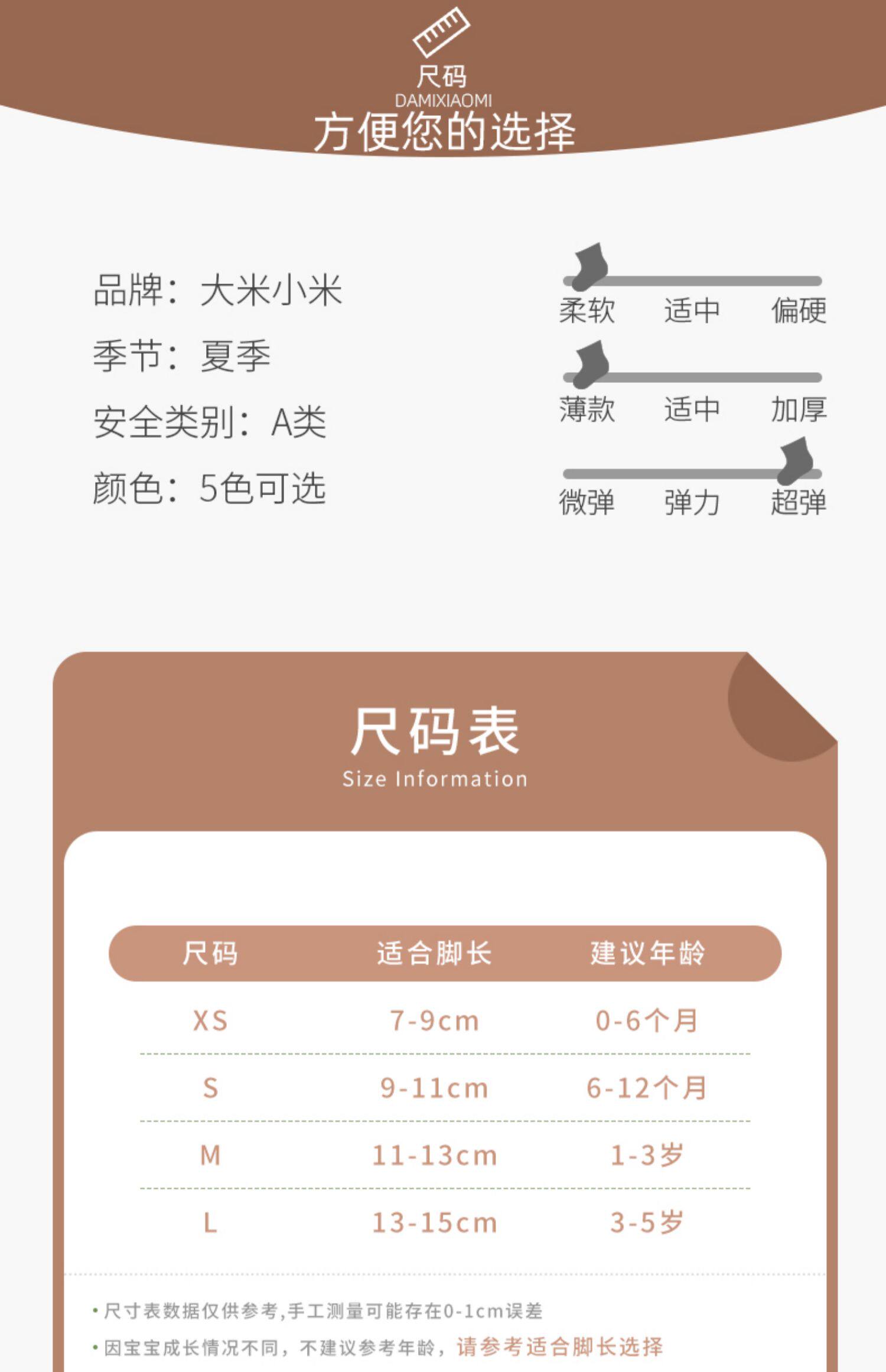 尺码
DAMIXIAOMI
方便您的选择

品牌：大米小米
季节：夏季
安全类别：A类
颜色：5色可选

柔软 适中 偏硬
薄款 适中 加厚
微弹 弹力 超弹

尺码表
Size Information

| 尺码 | 适合脚长 | 建议年龄 |
|---|---|---|
| XS | 7-9cm | 0-6个月 |
| S | 9-11cm | 6-12个月 |
| M | 11-13cm | 1-3岁 |
| L | 13-15cm | 3-5岁 |

• 尺寸表数据仅供参考,手工测量可能存在0-1cm误差
• 因宝宝成长情况不同，不建议参考年龄，请参考适合脚长选择